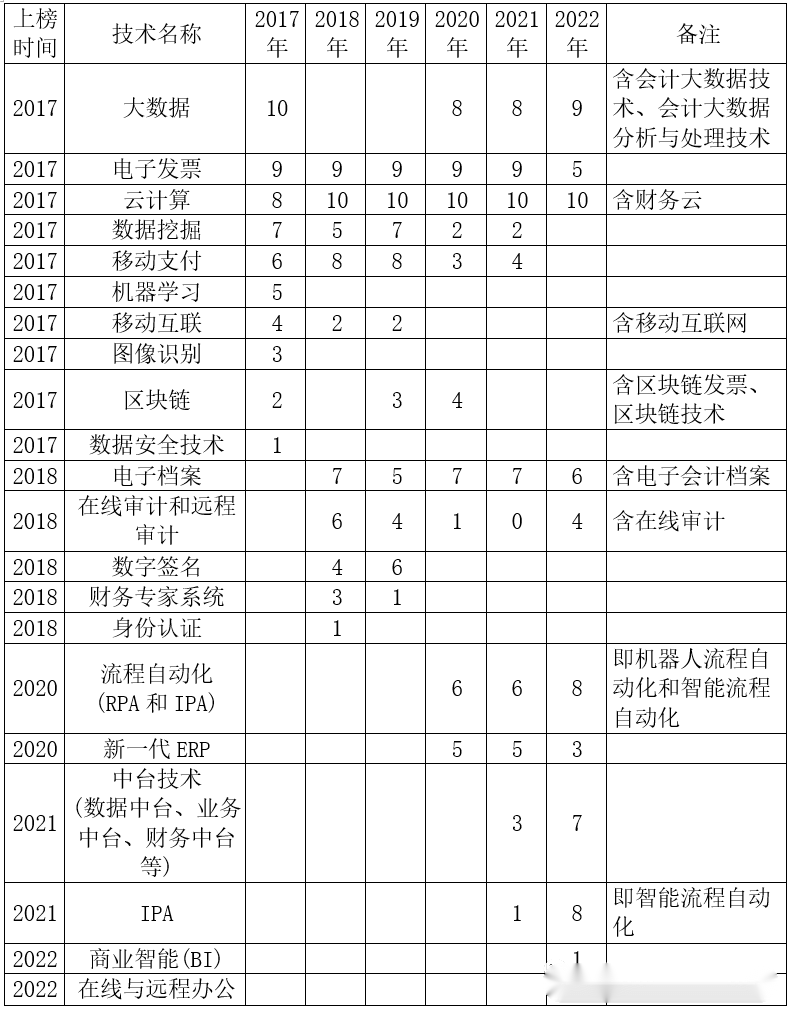 | 上榜时间 | 技术名称 | 2017年 | 2018年 | 2019年 | 2020年 | 2021年 | 2022年 | 备注 |
|---|---|---|---|---|---|---|---|---|
| 2017 | 大数据 | 10 | | | 8 | 8 | 9 | 含会计大数据技术、会计大数据分析与处理技术 |
| 2017 | 电子发票 | 9 | 9 | 9 | 9 | 9 | 5 | |
| 2017 | 云计算 | 8 | 10 | 10 | 10 | 10 | 10 | 含财务云 |
| 2017 | 数据挖掘 | 7 | 5 | 7 | 2 | 2 | | |
| 2017 | 移动支付 | 6 | 8 | 8 | 3 | 4 | | |
| 2017 | 机器学习 | 5 | | | | | | |
| 2017 | 移动互联 | 4 | 2 | 2 | | | | 含移动互联网 |
| 2017 | 图像识别 | 3 | | | | | | |
| 2017 | 区块链 | 2 | | 3 | 4 | | | 含区块链发票、区块链技术 |
| 2017 | 数据安全技术 | 1 | | | | | | |
| 2018 | 电子档案 | | 7 | 5 | 7 | 7 | 6 | 含电子会计档案 |
| 2018 | 在线审计和远程审计 | | 6 | 4 | 1 | 0 | 4 | 含在线审计 |
| 2018 | 数字签名 | | 4 | 6 | | | | |
| 2018 | 财务专家系统 | | 3 | 1 | | | | |
| 2018 | 身份认证 | | 1 | | | | | |
| 2020 | 流程自动化（RPA 和 IPA） | | | | 6 | 6 | 8 | 即机器人流程自动化和智能流程自动化 |
| 2020 | 新一代 ERP | | | | 5 | 5 | 3 | |
| 2021 | 中台技术（数据中台、业务中台、财务中台等） | | | | | 3 | 7 | |
| 2021 | IPA | | | | | 1 | 8 | 即智能流程自动化 |
| 2022 | 商业智能(BI) | | | | | | 1 | |
| 2022 | 在线与远程办公 | | | | | | | |